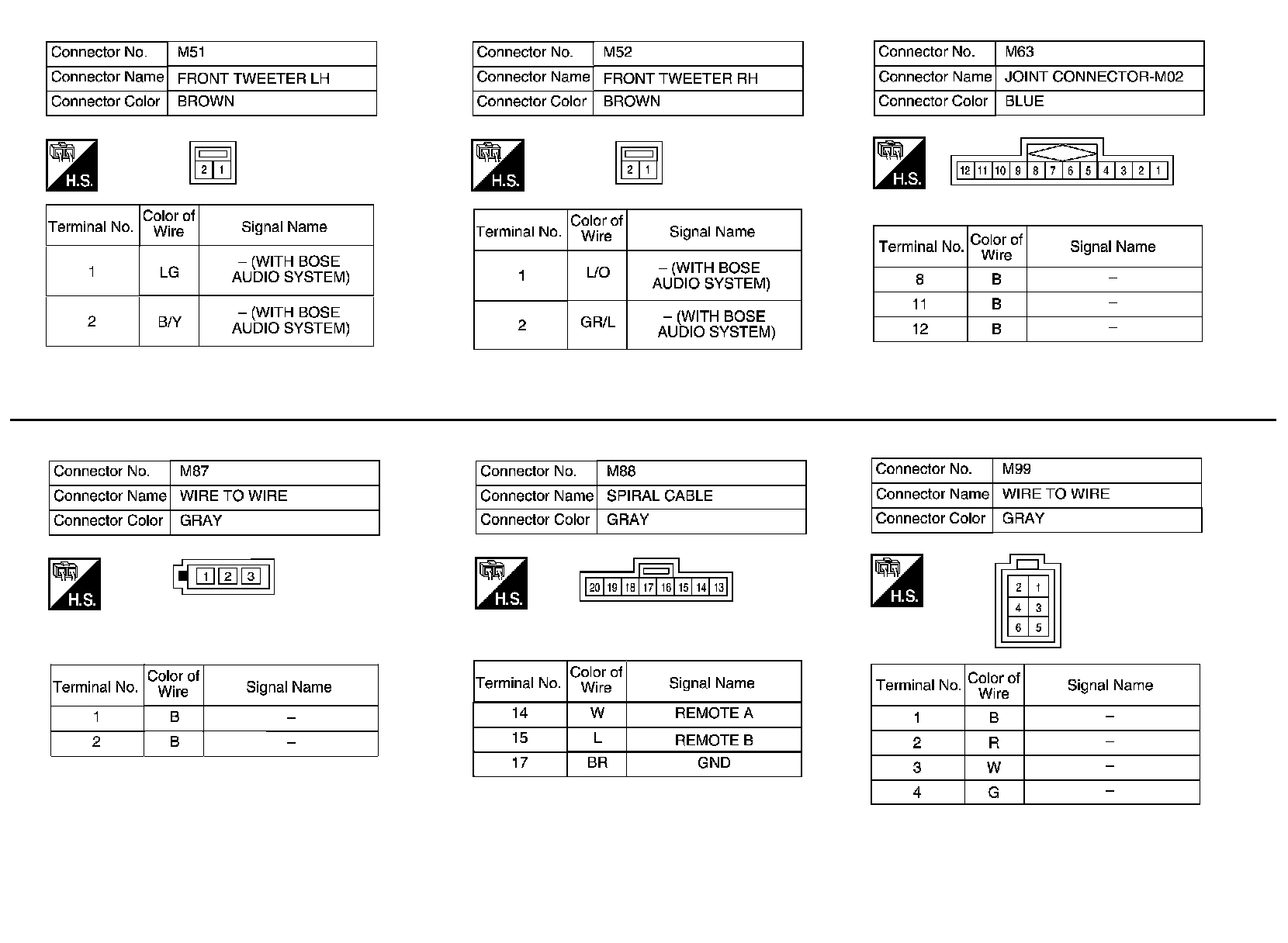 | Connector No. | M51 |
|---|---|
| Connector Name | FRONT TWEETER LH |
| Connector Color | BROWN |

H.S.

2 1

| Terminal No. | Color of Wire | Signal Name |
|---|---|---|
| 1 | LG | – (WITH BOSE AUDIO SYSTEM) |
| 2 | B/Y | – (WITH BOSE AUDIO SYSTEM) |

| Connector No. | M52 |
|---|---|
| Connector Name | FRONT TWEETER RH |
| Connector Color | BROWN |

H.S.

2 1

| Terminal No. | Color of Wire | Signal Name |
|---|---|---|
| 1 | L/O | – (WITH BOSE AUDIO SYSTEM) |
| 2 | GR/L | – (WITH BOSE AUDIO SYSTEM) |

| Connector No. | M63 |
|---|---|
| Connector Name | JOINT CONNECTOR-M02 |
| Connector Color | BLUE |

H.S.

12 11 10 9 8 7 6 5 4 3 2 1

| Terminal No. | Color of Wire | Signal Name |
|---|---|---|
| 8 | B | – |
| 11 | B | – |
| 12 | B | – |

| Connector No. | M87 |
|---|---|
| Connector Name | WIRE TO WIRE |
| Connector Color | GRAY |

H.S.

1 2 3

| Terminal No. | Color of Wire | Signal Name |
|---|---|---|
| 1 | B | – |
| 2 | B | – |

| Connector No. | M88 |
|---|---|
| Connector Name | SPIRAL CABLE |
| Connector Color | GRAY |

H.S.

20 19 18 17 16 15 14 13

| Terminal No. | Color of Wire | Signal Name |
|---|---|---|
| 14 | W | REMOTE A |
| 15 | L | REMOTE B |
| 17 | BR | GND |

| Connector No. | M99 |
|---|---|
| Connector Name | WIRE TO WIRE |
| Connector Color | GRAY |

H.S.

2 1
4 3
6 5

| Terminal No. | Color of Wire | Signal Name |
|---|---|---|
| 1 | B | – |
| 2 | R | – |
| 3 | W | – |
| 4 | G | – |